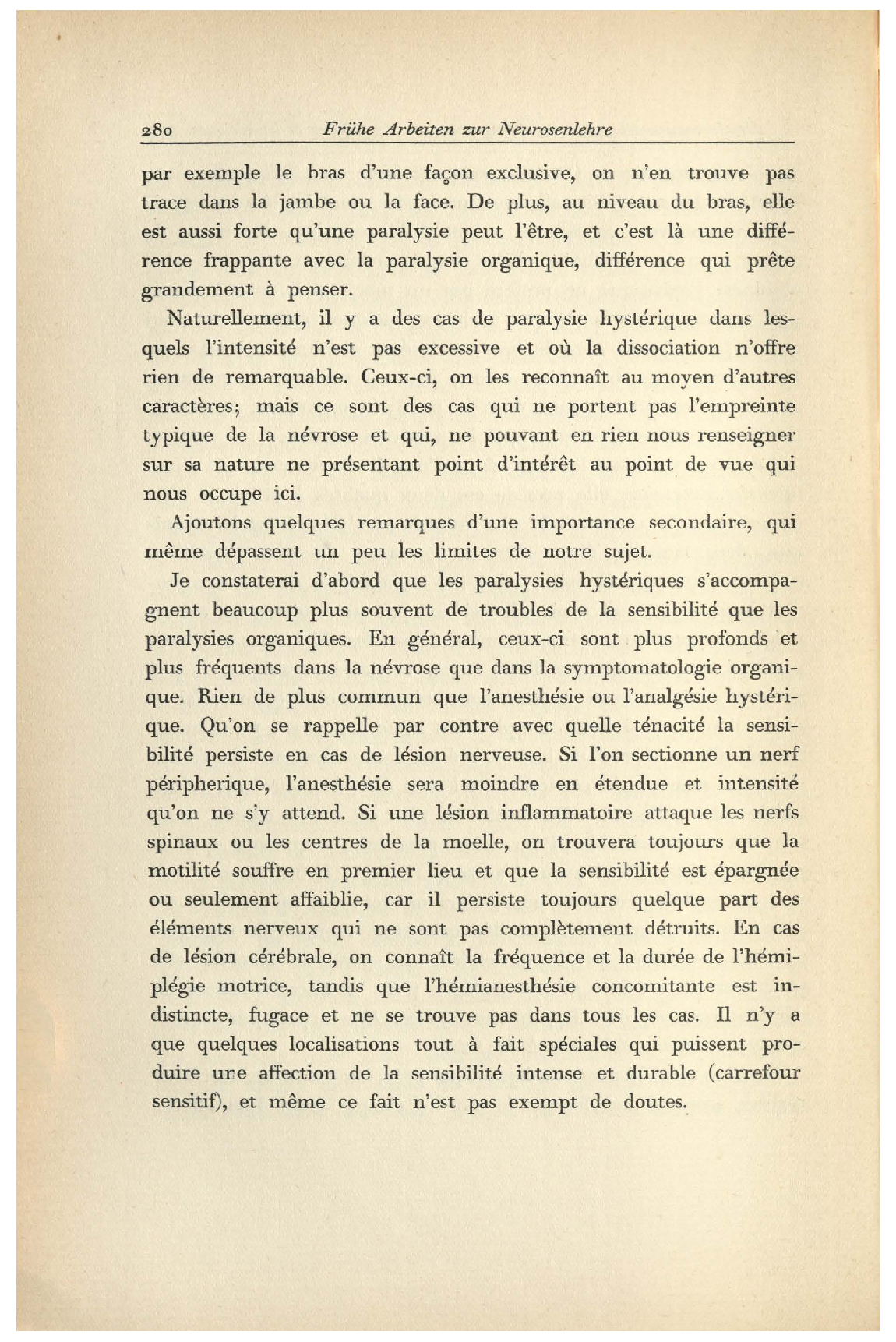 280 Frühe Arbeiten zur Neurosenlehre

par exemple le bras d'une façon exclusive, on n'en trouve pas trace dans la jambe ou la face. De plus, au niveau du bras, elle est aussi forte qu'une paralysie peut l'être, et c'est là une différence frappante avec la paralysie organique, différence qui prête grandement à penser.

Naturellement, il y a des cas de paralysie hystérique dans lesquels l'intensité n'est pas excessive et où la dissociation n'offre rien de remarquable. Ceux-ci, on les reconnaît au moyen d'autres caractères; mais ce sont des cas qui ne portent pas l'empreinte typique de la névrose et qui, ne pouvant en rien nous renseigner sur sa nature ne présentant point d'intérêt au point de vue qui nous occupe ici.

Ajoutons quelques remarques d'une importance secondaire, qui même dépassent un peu les limites de notre sujet.

Je constaterai d'abord que les paralysies hystériques s'accompagnent beaucoup plus souvent de troubles de la sensibilité que les paralysies organiques. En général, ceux-ci sont plus profonds et plus fréquents dans la névrose que dans la symptomatologie organique. Rien de plus commun que l'anesthésie ou l'analgésie hystérique. Qu'on se rappelle par contre avec quelle ténacité la sensibilité persiste en cas de lésion nerveuse. Si l'on sectionne un nerf péripherique, l'anesthésie sera moindre en étendue et intensité qu'on ne s'y attend. Si une lésion inflammatoire attaque les nerfs spinaux ou les centres de la moelle, on trouvera toujours que la motilité souffre en premier lieu et que la sensibilité est épargnée ou seulement affaiblie, car il persiste toujours quelque part des éléments nerveux qui ne sont pas complètement détruits. En cas de lésion cérébrale, on connaît la fréquence et la durée de l'hémiplégie motrice, tandis que l'hémianesthésie concomitante est indistincte, fugace et ne se trouve pas dans tous les cas. Il n'y a que quelques localisations tout à fait spéciales qui puissent produire une affection de la sensibilité intense et durable (carrefour sensitif), et même ce fait n'est pas exempt de doutes.